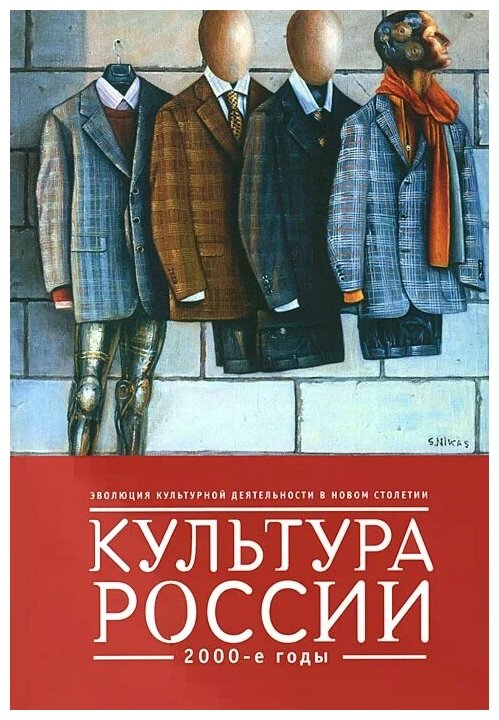 S.NIKAS

ЭВОЛЮЦИЯ КУЛЬТУРНОЙ ДЕЯТЕЛЬНОСТИ В НОВОМ СТОЛЕТИИ

КУЛЬТУРА РОССИИ

2000-е годы